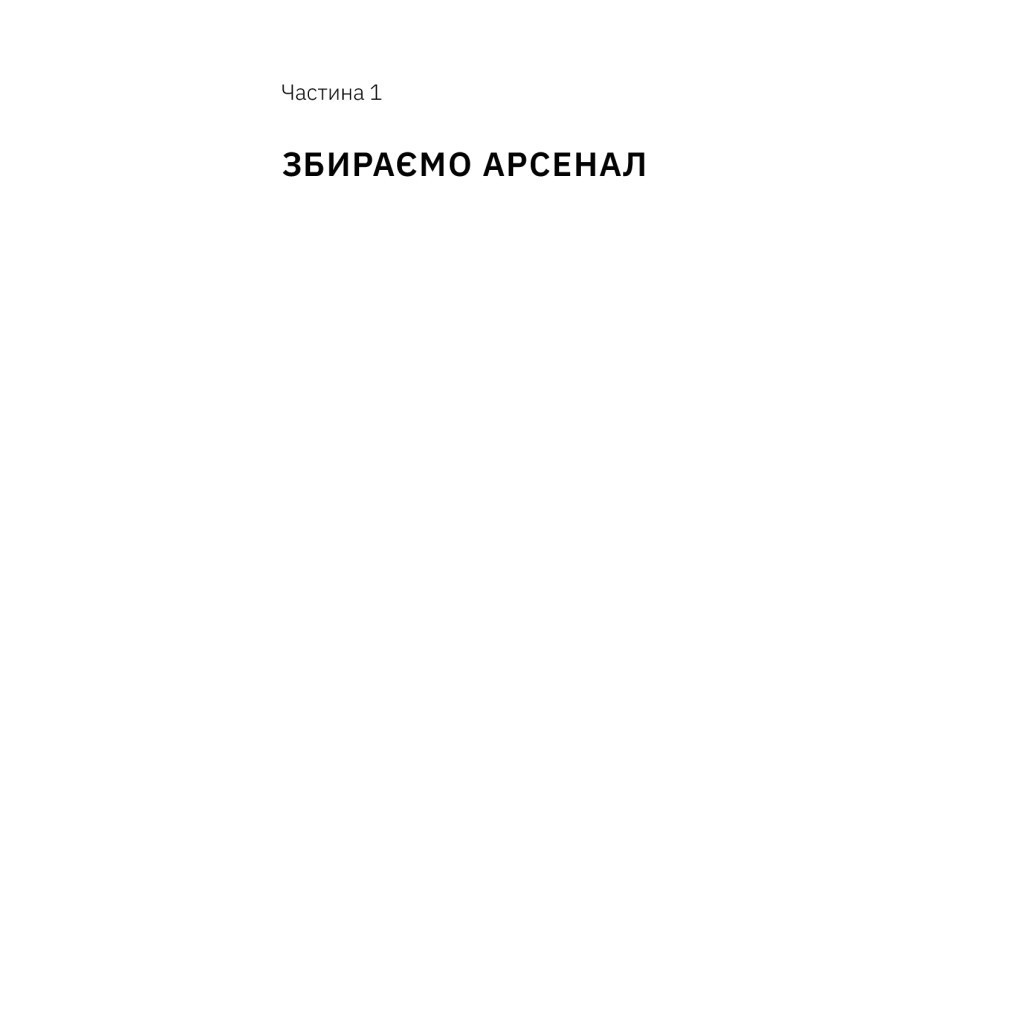 Частина 1

ЗБИРАЄМО АРСЕНАЛ